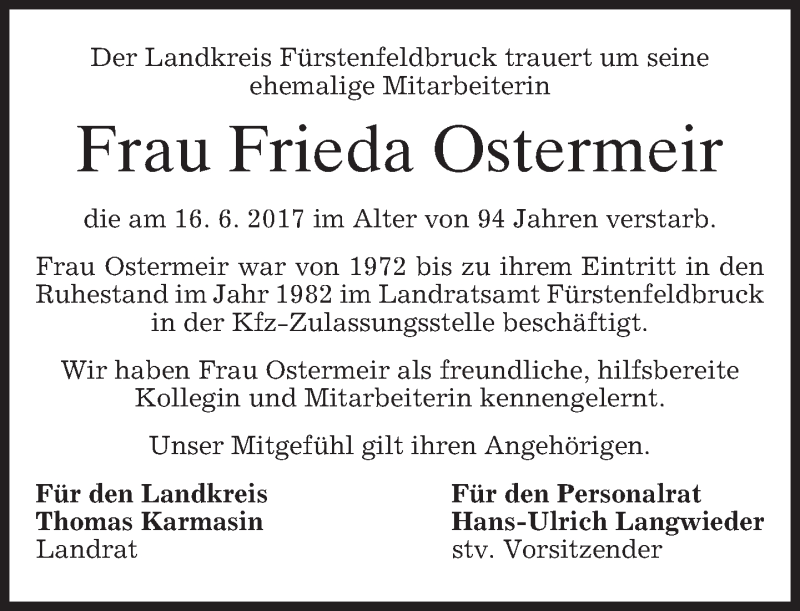 Der Landkreis Fürstenfeldbruck trauert um seine ehemalige Mitarbeiterin

Frau Frieda Ostermeir

die am 16. 6. 2017 im Alter von 94 Jahren verstarb.

Frau Ostermeir war von 1972 bis zu ihrem Eintritt in den Ruhestand im Jahr 1982 im Landratsamt Fürstenfeldbruck in der Kfz-Zulassungsstelle beschäftigt.

Wir haben Frau Ostermeir als freundliche, hilfsbereite Kollegin und Mitarbeiterin kennengelernt.

Unser Mitgefühl gilt ihren Angehörigen.

Für den Landkreis
Thomas Karmasin
Landrat

Für den Personalrat
Hans-Ulrich Langwieder
stv. Vorsitzender